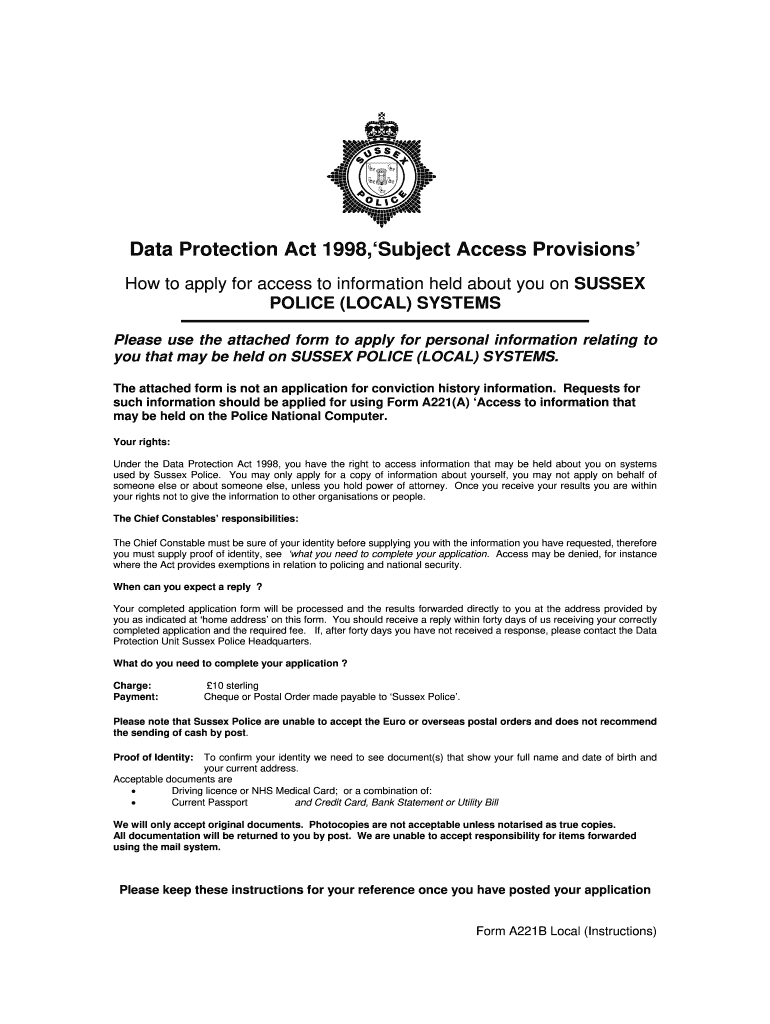 SUSSEX POLICE

Data Protection Act 1998,'Subject Access Provisions'

How to apply for access to information held about you on SUSSEX POLICE (LOCAL) SYSTEMS

Please use the attached form to apply for personal information relating to you that may be held on SUSSEX POLICE (LOCAL) SYSTEMS.

The attached form is not an application for conviction history information. Requests for such information should be applied for using Form A221(A) 'Access to information that may be held on the Police National Computer.

Your rights:

Under the Data Protection Act 1998, you have the right to access information that may be held about you on systems used by Sussex Police. You may only apply for a copy of information about yourself, you may not apply on behalf of someone else or about someone else, unless you hold power of attorney. Once you receive your results you are within your rights not to give the information to other organisations or people.

The Chief Constables' responsibilities:

The Chief Constable must be sure of your identity before supplying you with the information you have requested, therefore you must supply proof of identity, see 'what you need to complete your application. Access may be denied, for instance where the Act provides exemptions in relation to policing and national security.

When can you expect a reply ?

Your completed application form will be processed and the results forwarded directly to you at the address provided by you as indicated at 'home address' on this form. You should receive a reply within forty days of us receiving your correctly completed application and the required fee. If, after forty days you have not received a response, please contact the Data Protection Unit Sussex Police Headquarters.

What do you need to complete your application ?

Charge: £10 sterling
Payment: Cheque or Postal Order made payable to 'Sussex Police'.

Please note that Sussex Police are unable to accept the Euro or overseas postal orders and does not recommend the sending of cash by post.

Proof of Identity: To confirm your identity we need to see document(s) that show your full name and date of birth and your current address.
Acceptable documents are
• Driving licence or NHS Medical Card; or a combination of:
• Current Passport and Credit Card, Bank Statement or Utility Bill

We will only accept original documents. Photocopies are not acceptable unless notarised as true copies.
All documentation will be returned to you by post. We are unable to accept responsibility for items forwarded using the mail system.

Please keep these instructions for your reference once you have posted your application

Form A221B Local (Instructions)